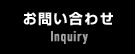 お問い合わせ
Inquiry